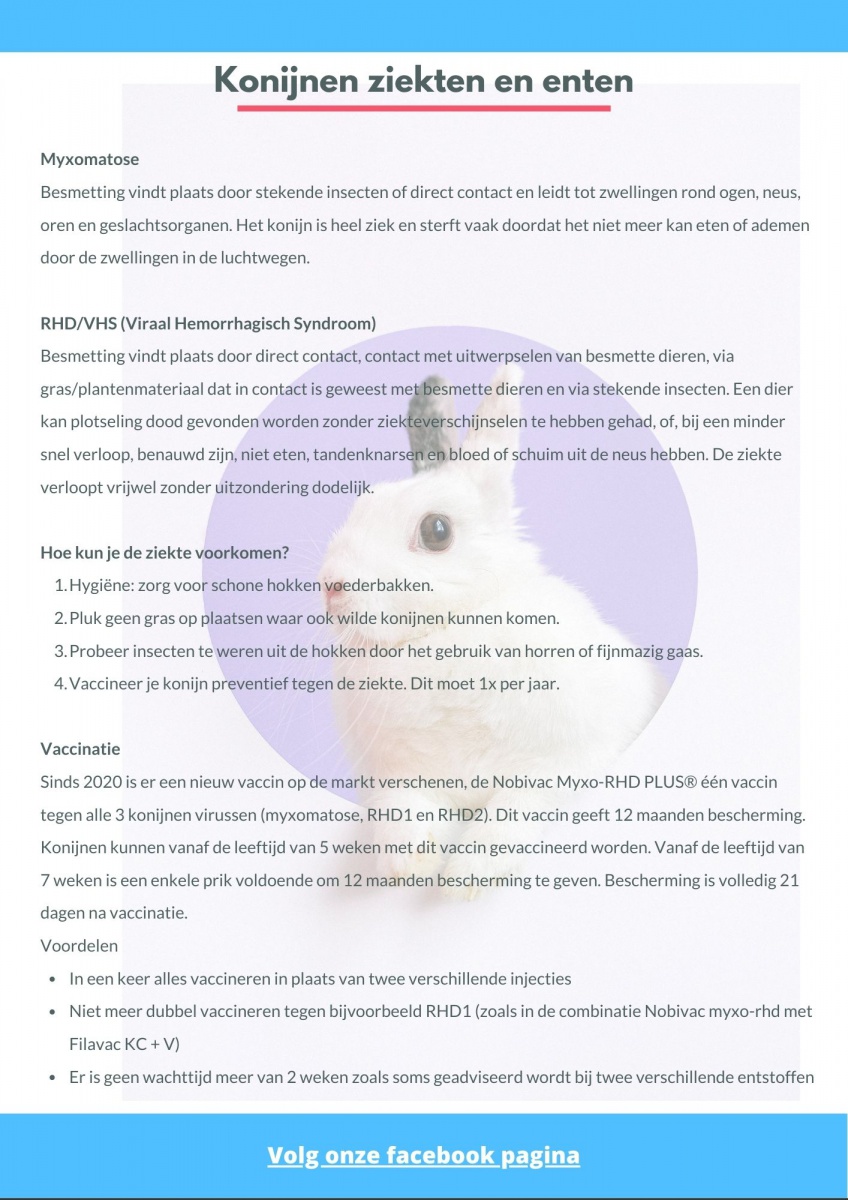 Konijnen ziekten en enten

Myxomatose
Besmetting vindt plaats door stekende insecten of direct contact en leidt tot zwellingen rond ogen, neus, oren en geslachtsorganen. Het konijn is heel ziek en sterft vaak doordat het niet meer kan eten of ademen door de zwellingen in de luchtwegen.

RHD/VHS (Viraal Hemorrhagisch Syndroom)
Besmetting vindt plaats door direct contact, contact met uitwerpselen van besmette dieren, via gras/plantenmateriaal dat in contact is geweest met besmette dieren en via stekende insecten. Een dier kan plotseling dood gevonden worden zonder ziekteverschijnselen te hebben gehad, of, bij een minder snel verloop, benauwd zijn, niet eten, tandenknarsen en bloed of schuim uit de neus hebben. De ziekte verloopt vrijwel zonder uitzondering dodelijk.

Hoe kun je de ziekte voorkomen?
1. Hygiëne: zorg voor schone hokken voederbakken.
2. Pluk geen gras op plaatsen waar ook wilde konijnen kunnen komen.
3. Probeer insecten te weren uit de hokken door het gebruik van horren of fijnmazig gaas.
4. Vaccineer je konijn preventief tegen de ziekte. Dit moet 1x per jaar.

Vaccinatie
Sinds 2020 is er een nieuw vaccin op de markt verschenen, de Nobivac Myxo-RHD PLUS® één vaccin tegen alle 3 konijnen virussen (myxomatose, RHD1 en RHD2). Dit vaccin geeft 12 maanden bescherming. Konijnen kunnen vanaf de leeftijd van 5 weken met dit vaccin gevaccineerd worden. Vanaf de leeftijd van 7 weken is een enkele prik voldoende om 12 maanden bescherming te geven. Bescherming is volledig 21 dagen na vaccinatie.
Voordelen
• In een keer alles vaccineren in plaats van twee verschillende injecties
• Niet meer dubbel vaccineren tegen bijvoorbeeld RHD1 (zoals in de combinatie Nobivac myxo-rhd met Filavac KC + V)
• Er is geen wachttijd meer van 2 weken zoals soms geadviseerd wordt bij twee verschillende entstoffen

Volg onze facebook pagina